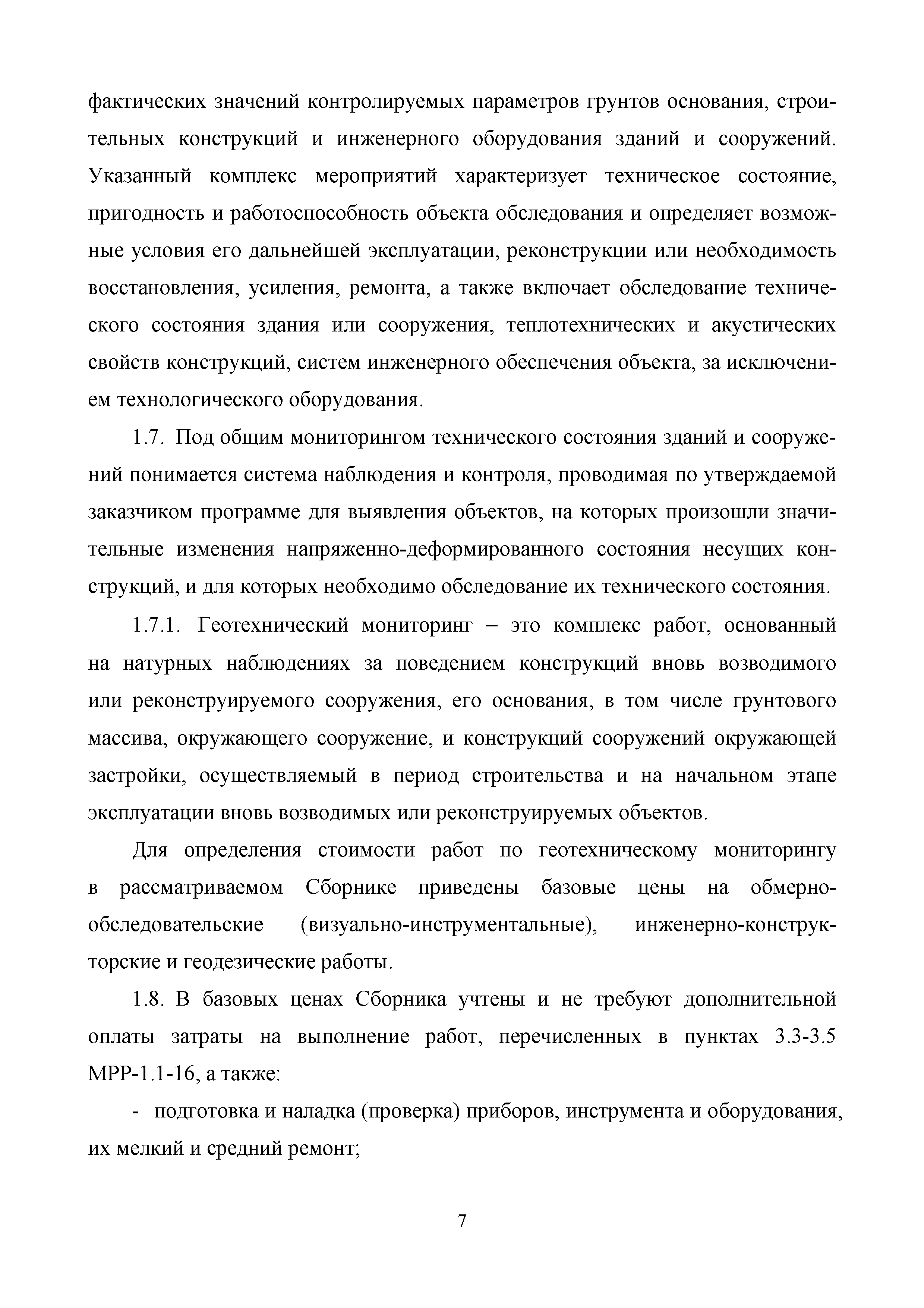 фактических значений контролируемых параметров грунтов основания, строительных конструкций и инженерного оборудования зданий и сооружений. Указанный комплекс мероприятий характеризует техническое состояние, пригодность и работоспособность объекта обследования и определяет возможные условия его дальнейшей эксплуатации, реконструкции или необходимость восстановления, усиления, ремонта, а также включает обследование технического состояния здания или сооружения, теплотехнических и акустических свойств конструкций, систем инженерного обеспечения объекта, за исключением технологического оборудования.

1.7. Под общим мониторингом технического состояния зданий и сооружений понимается система наблюдения и контроля, проводимая по утверждаемой заказчиком программе для выявления объектов, на которых произошли значительные изменения напряженно-деформированного состояния несущих конструкций, и для которых необходимо обследование их технического состояния.

1.7.1. Геотехнический мониторинг – это комплекс работ, основанный на натурных наблюдениях за поведением конструкций вновь возводимого или реконструируемого сооружения, его основания, в том числе грунтового массива, окружающего сооружение, и конструкций сооружений окружающей застройки, осуществляемый в период строительства и на начальном этапе эксплуатации вновь возводимых или реконструируемых объектов.

Для определения стоимости работ по геотехническому мониторингу в рассматриваемом Сборнике приведены базовые цены на обмерно-обследовательские (визуально-инструментальные), инженерно-конструкторские и геодезические работы.

1.8. В базовых ценах Сборника учтены и не требуют дополнительной оплаты затраты на выполнение работ, перечисленных в пунктах 3.3-3.5 МРР-1.1-16, а также:

- подготовка и наладка (проверка) приборов, инструмента и оборудования, их мелкий и средний ремонт;

7